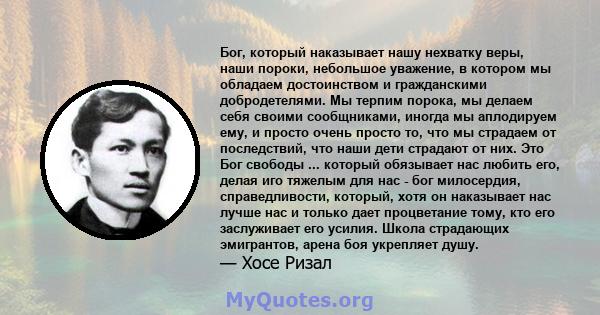 Бог, который наказывает нашу нехватку веры, наши пороки, небольшое уважение, в котором мы обладаем достоинством и гражданскими добродетелями. Мы терпим порока, мы делаем себя своими сообщниками, иногда мы аплодируем ему, и просто очень просто то, что мы страдаем от последствий, что наши дети страдают от них. Это Бог свободы ... который обязывает нас любить его, делая иго тяжелым для нас - бог милосердия, справедливости, который, хотя он наказывает нас лучше нас и только дает процветание тому, кто его заслуживает его усилия. Школа страдающих эмигрантов, арена боя укрепляет душу.
— Хосе Ризал

MyQuotes.org